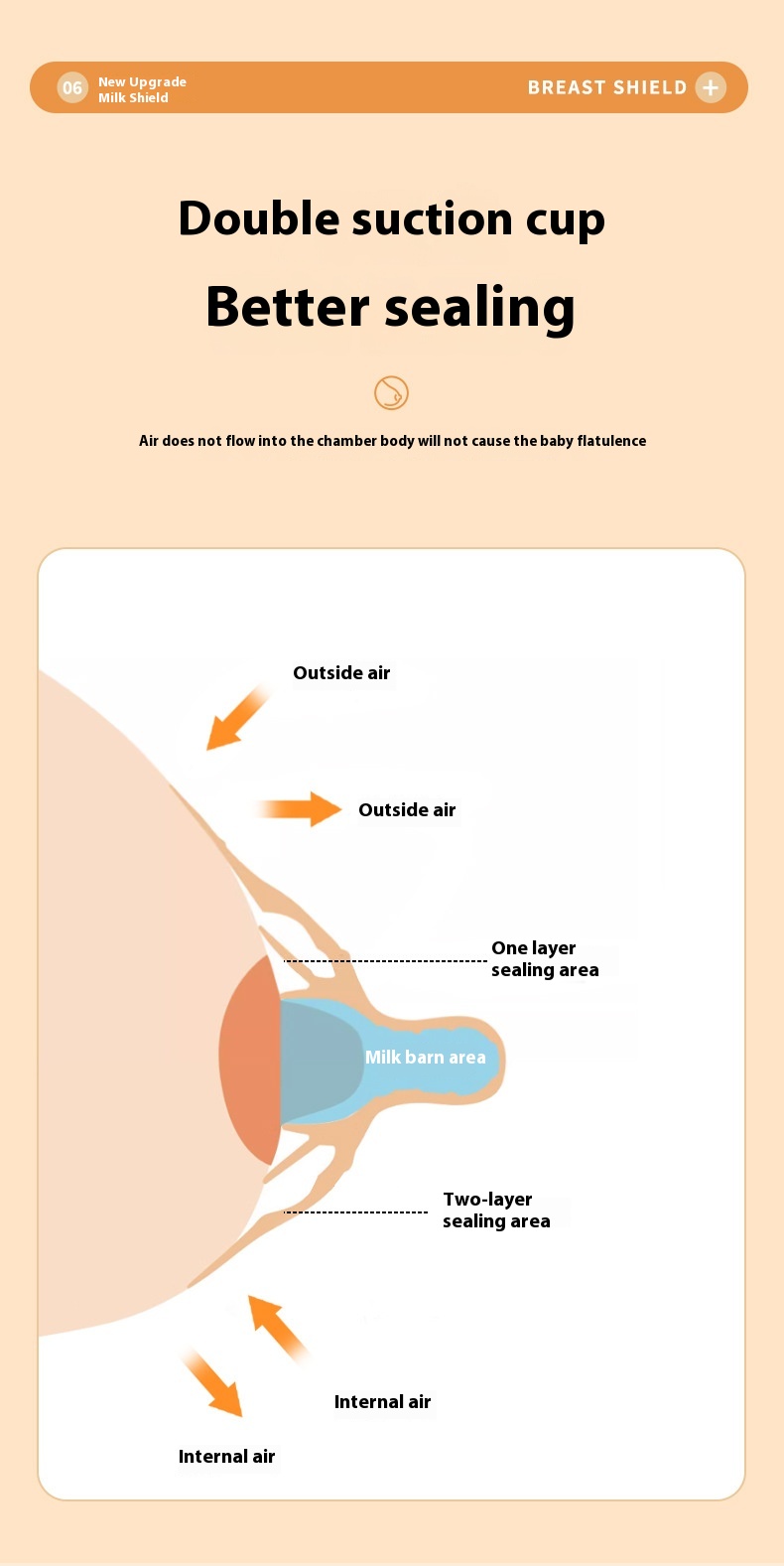 06 New Upgrade Milk Shield

BREAST SHIELD +

Double suction cup

Better sealing

Air does not flow into the chamber body will not cause the baby flatulence

Outside air

Outside air

One layer sealing area

Milk barn area

Two-layer sealing area

Internal air

Internal air